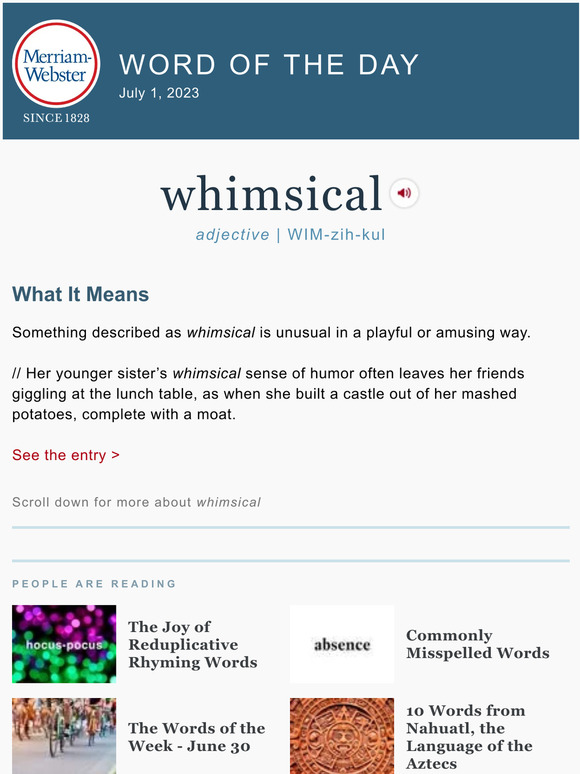 Merriam-Webster
SINCE 1828

WORD OF THE DAY
July 1, 2023

whimsical

adjective | WIM-zih-kul

What It Means

Something described as whimsical is unusual in a playful or amusing way.

// Her younger sister's whimsical sense of humor often leaves her friends giggling at the lunch table, as when she built a castle out of her mashed potatoes, complete with a moat.

See the entry >

Scroll down for more about whimsical

PEOPLE ARE READING

hocus-pocus

The Joy of Reduplicative Rhyming Words

absence

Commonly Misspelled Words

The Words of the Week - June 30

10 Words from Nahuatl, the Language of the Aztecs